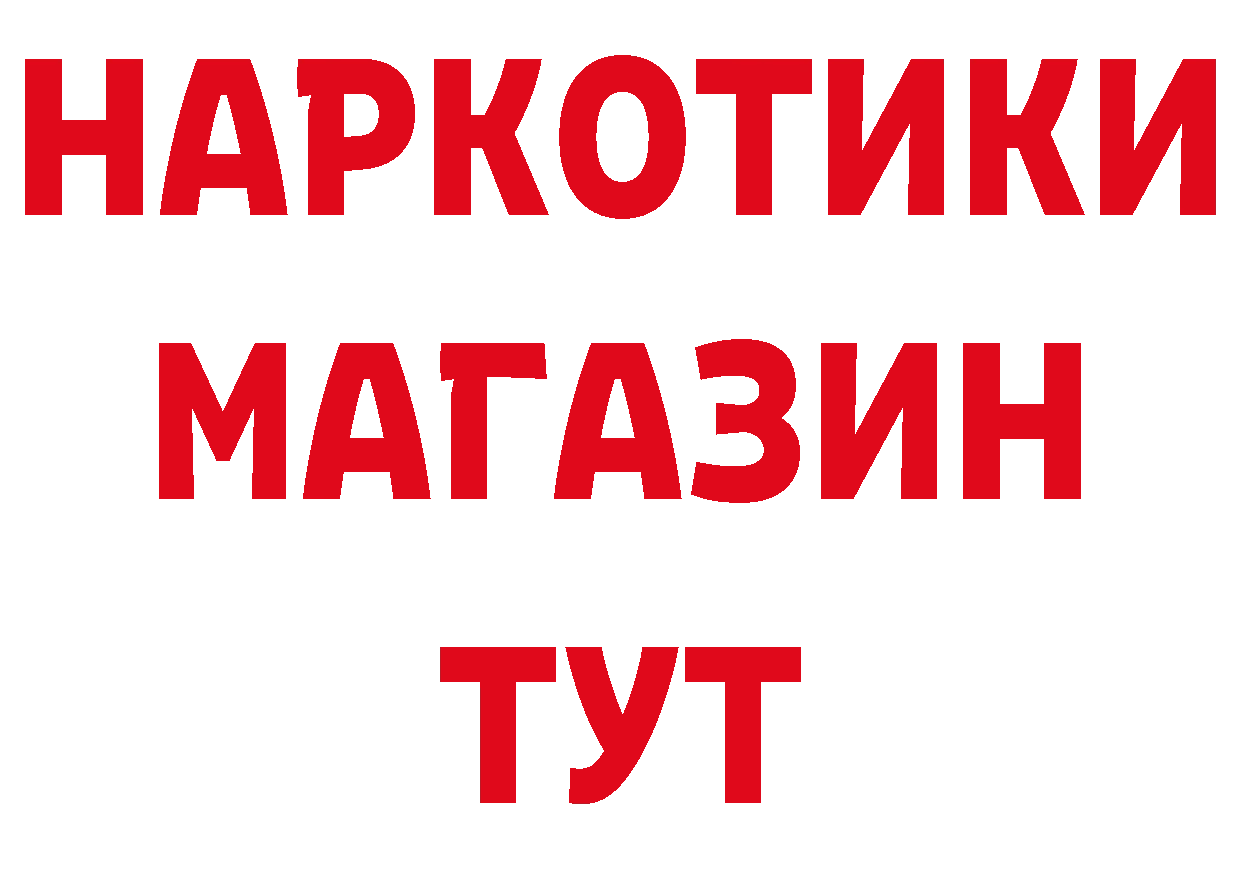 НАРКОТИКИ МАГАЗИН ТУТ